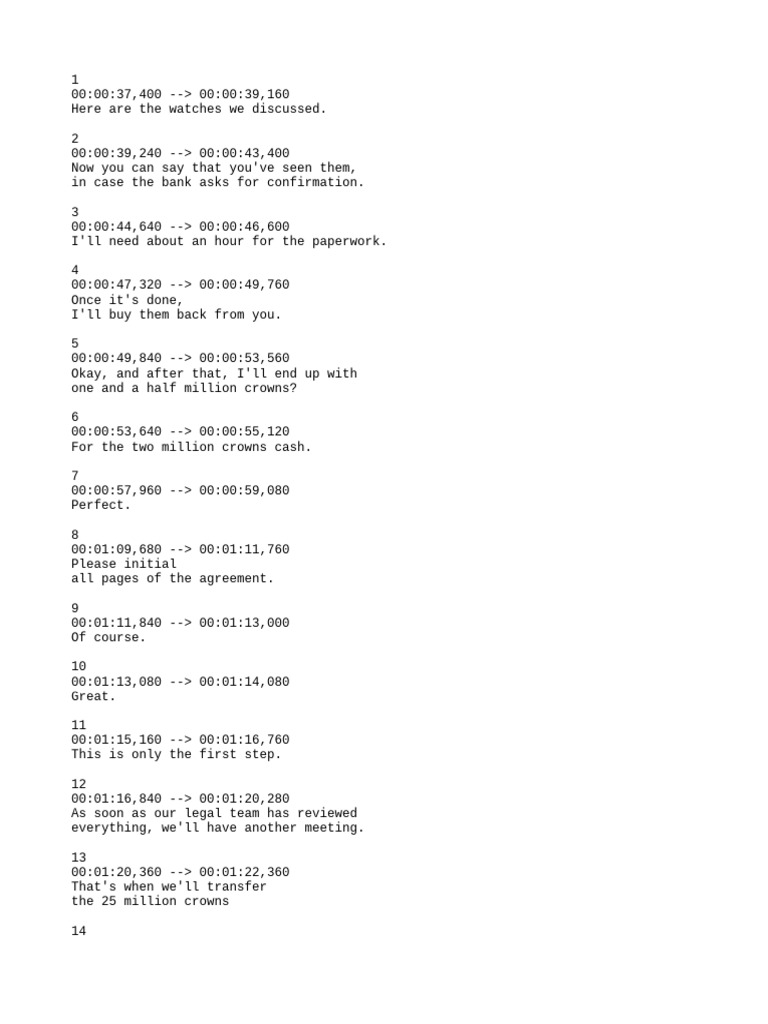 1
00:00:37,400 --> 00:00:39,160
Here are the watches we discussed.

2
00:00:39,240 --> 00:00:43,400
Now you can say that you've seen them,
in case the bank asks for confirmation.

3
00:00:44,640 --> 00:00:46,600
I'll need about an hour for the paperwork.

4
00:00:47,320 --> 00:00:49,760
Once it's done,
I'll buy them back from you.

5
00:00:49,840 --> 00:00:53,560
Okay, and after that, I'll end up with
one and a half million crowns?

6
00:00:53,640 --> 00:00:55,120
For the two million crowns cash.

7
00:00:57,960 --> 00:00:59,080
Perfect.

8
00:01:09,680 --> 00:01:11,760
Please initial
all pages of the agreement.

9
00:01:11,840 --> 00:01:13,000
Of course.

10
00:01:13,080 --> 00:01:14,080
Great.

11
00:01:15,160 --> 00:01:16,760
This is only the first step.

12
00:01:16,840 --> 00:01:20,280
As soon as our legal team has reviewed
everything, we'll have another meeting.

13
00:01:20,360 --> 00:01:22,360
That's when we'll transfer
the 25 million crowns

14